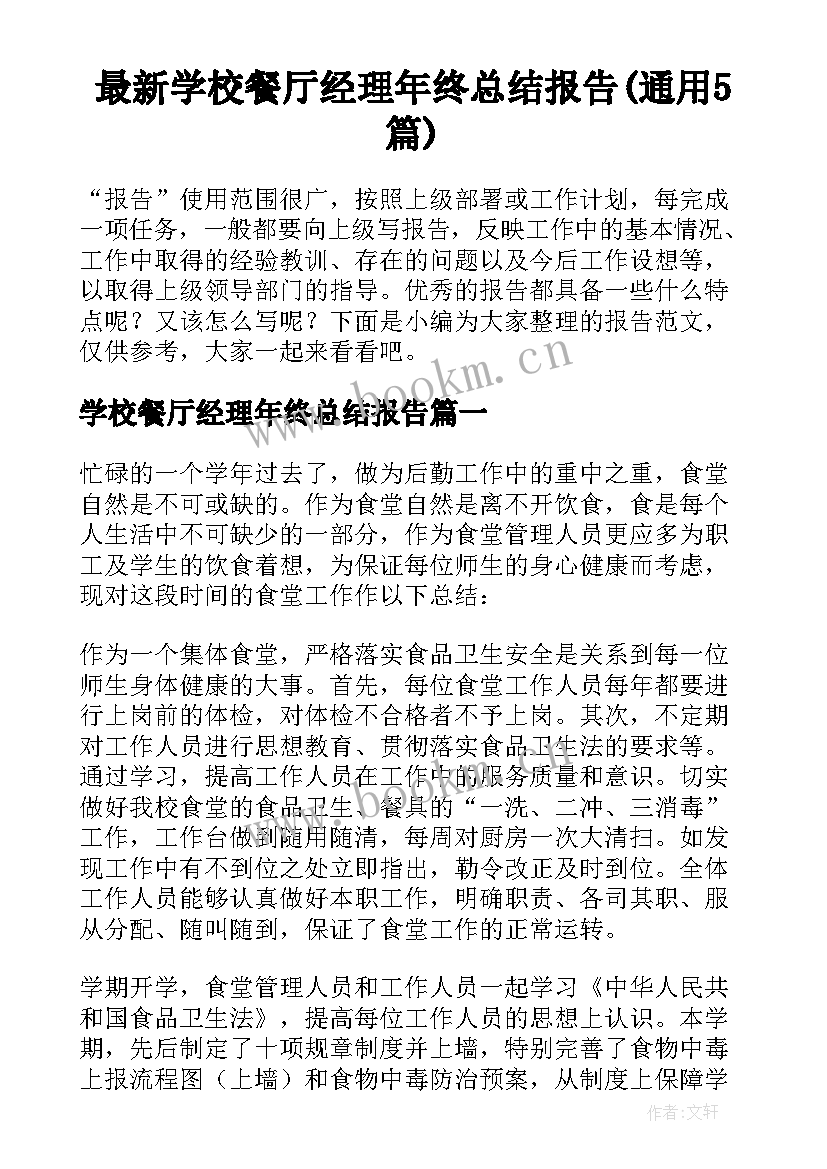 最新学校餐厅经理年终总结报告(通用5篇)

“报告”使用范围很广，按照上级部署或工作计划，每完成一项任务，一般都要向上级写报告，反映工作中的基本情况、工作中取得的经验教训、存在的问题以及今后工作设想等，以取得上级领导部门的指导。优秀的报告都具备一些什么特点呢？又该怎么写呢？下面是小编为大家整理的报告范文，仅供参考，大家一起来看看吧。

www.bookm.cn

学校餐厅经理年终总结报告篇一

忙碌的一个学年过去了，做为后勤工作中的重中之重，食堂自然是不可或缺的。作为食堂自然是离不开饮食，食是每个人生活中不可缺少的一部分，作为食堂管理人员更应多为职工及学生的饮食着想，为保证每位师生的身心健康而考虑，现对这段时间的食堂工作作以下总结：

作为一个集体食堂，严格落实食品卫生安全是关系到每一位师生身体健康的大事。首先，每位食堂工作人员每年都要进行上岗前的体检，对体检不合格者不予上岗。其次，不定期对工作人员进行思想教育、贯彻落实食品卫生法的要求等。通过学习，提高工作人员在工作中的服务质量和意识。切实做好我校食堂的食品卫生、餐具的“一洗、二冲、三消毒”工作，工作台做到随用随清，每周对厨房一次大清扫。如发现工作中有不到位之处立即指出，勒令改正及时到位。全体工作人员能够认真做好本职工作，明确职责、各司其职、服从分配、随叫随到，保证了食堂工作的正常运转。

学期开学，食堂管理人员和工作人员一起学习《中华人民共和国食品卫生法》，提高每位工作人员的思想上认识。本学期，先后制定了十项规章制度并上墙，特别完善了食物中毒上报流程图（上墙）和食物中毒防治预案，从制度上保障学

作者：文轩